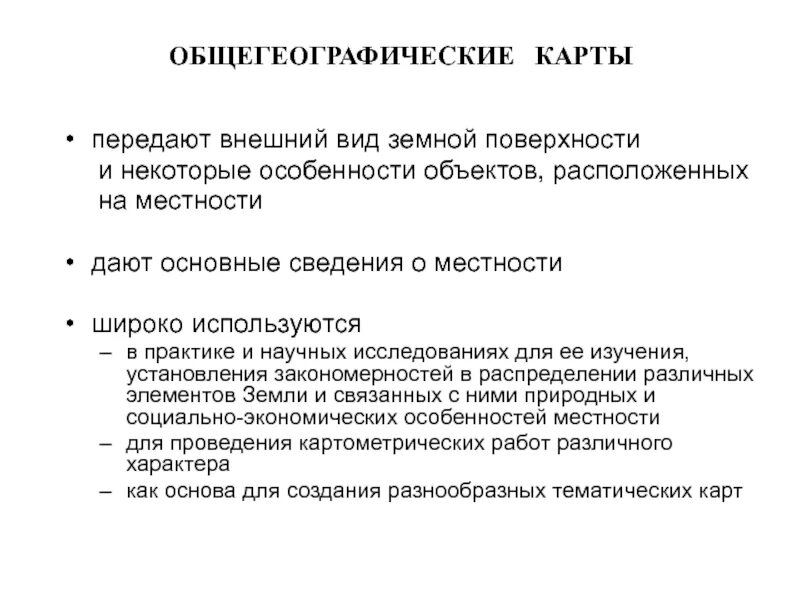 ОБЩЕГЕОГРАФИЧЕСКИЕ КАРТЫ

• передают внешний вид земной поверхности и некоторые особенности объектов, расположенных на местности

• дают основные сведения о местности

• широко используются
– в практике и научных исследованиях для ее изучения, установления закономерностей в распределении различных элементов Земли и связанных с ними природных и социально-экономических особенностей местности
– для проведения картометрических работ различного характера
– как основа для создания разнообразных тематических карт